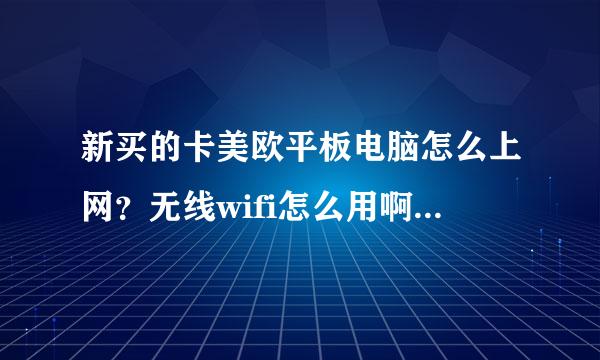 新买的卡美欧平板电脑怎么上网？无线wifi怎么用啊...